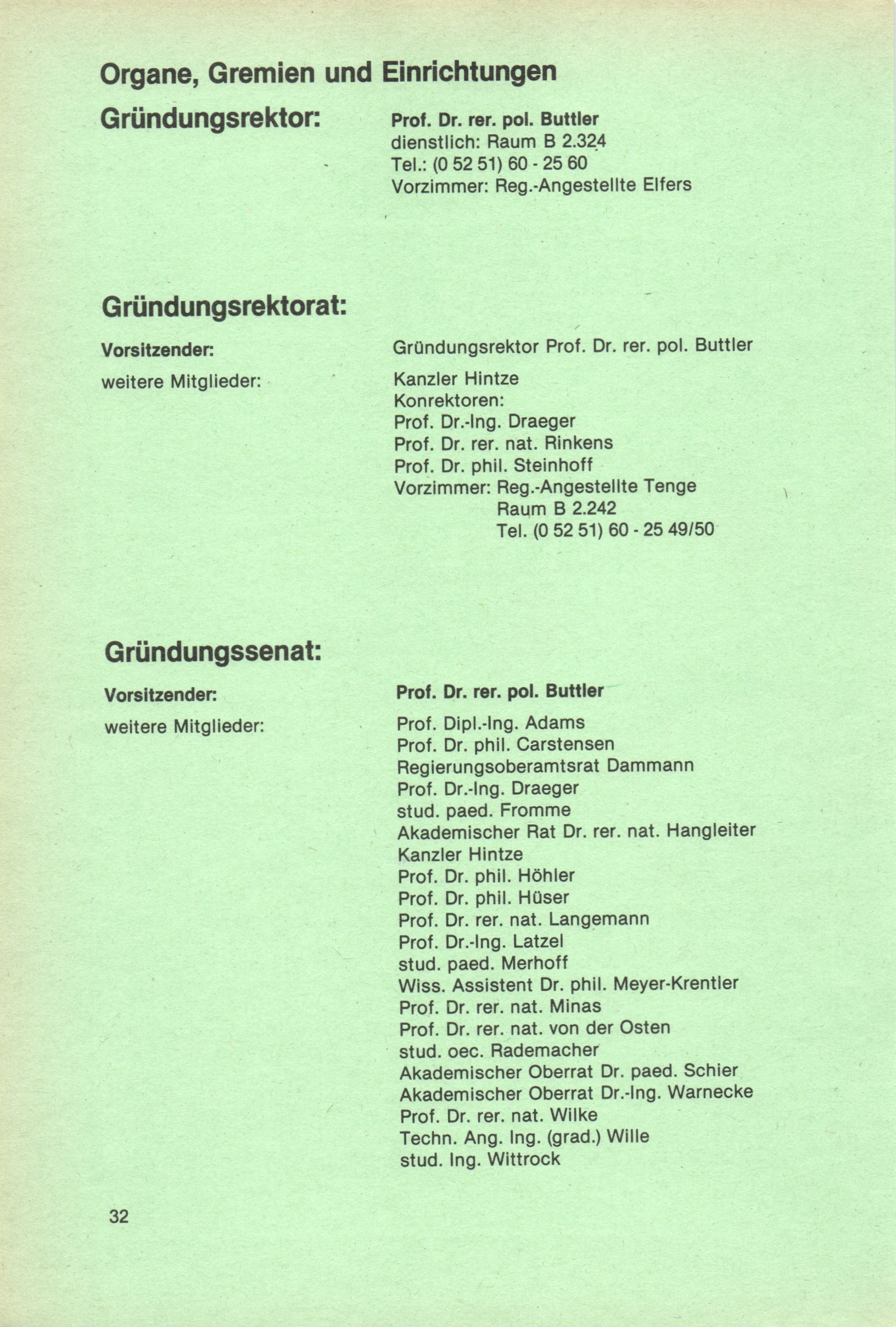 Organe, Gremien und Einrichtungen

Gründungsrektor:

Prof. Dr. rer. pol. Buttler
dienstlich: Raum B 2.324
Tel.: (0 52 51) 60 - 25 60
Vorzimmer: Reg.-Angestellte Elfers

Gründungsrektorat:

Vorsitzender:

Gründungsrektor Prof. Dr. rer. pol. Buttler

weitere Mitglieder:

Kanzler Hintze
Konrektoren:
Prof. Dr.-Ing. Draeger
Prof. Dr. rer. nat. Rinkens
Prof. Dr. phil. Steinhoff
Vorzimmer: Reg.-Angestellte Tenge
Raum B 2.242
Tel. (0 52 51) 60 - 25 49/50

Gründungssenat:

Vorsitzender:

Prof. Dr. rer. pol. Buttler

weitere Mitglieder:

Prof. Dipl.-Ing. Adams
Prof. Dr. phil. Carstensen
Regierungsoberamtsrat Dammann
Prof. Dr.-Ing. Draeger
stud. paed. Fromme
Akademischer Rat Dr. rer. nat. Hangleiter
Kanzler Hintze
Prof. Dr. phil. Höhler
Prof. Dr. phil. Hüser
Prof. Dr. rer. nat. Langemann
Prof. Dr.-Ing. Latzel
stud. paed. Merhoff
Wiss. Assistent Dr. phil. Meyer-Krentler
Prof. Dr. rer. nat. Minas
Prof. Dr. rer. nat. von der Osten
stud. oec. Rademacher
Akademischer Oberrat Dr. paed. Schier
Akademischer Oberrat Dr.-Ing. Warnecke
Prof. Dr. rer. nat. Wilke
Techn. Ang. Ing. (grad.) Wille
stud. Ing. Wittrock

32